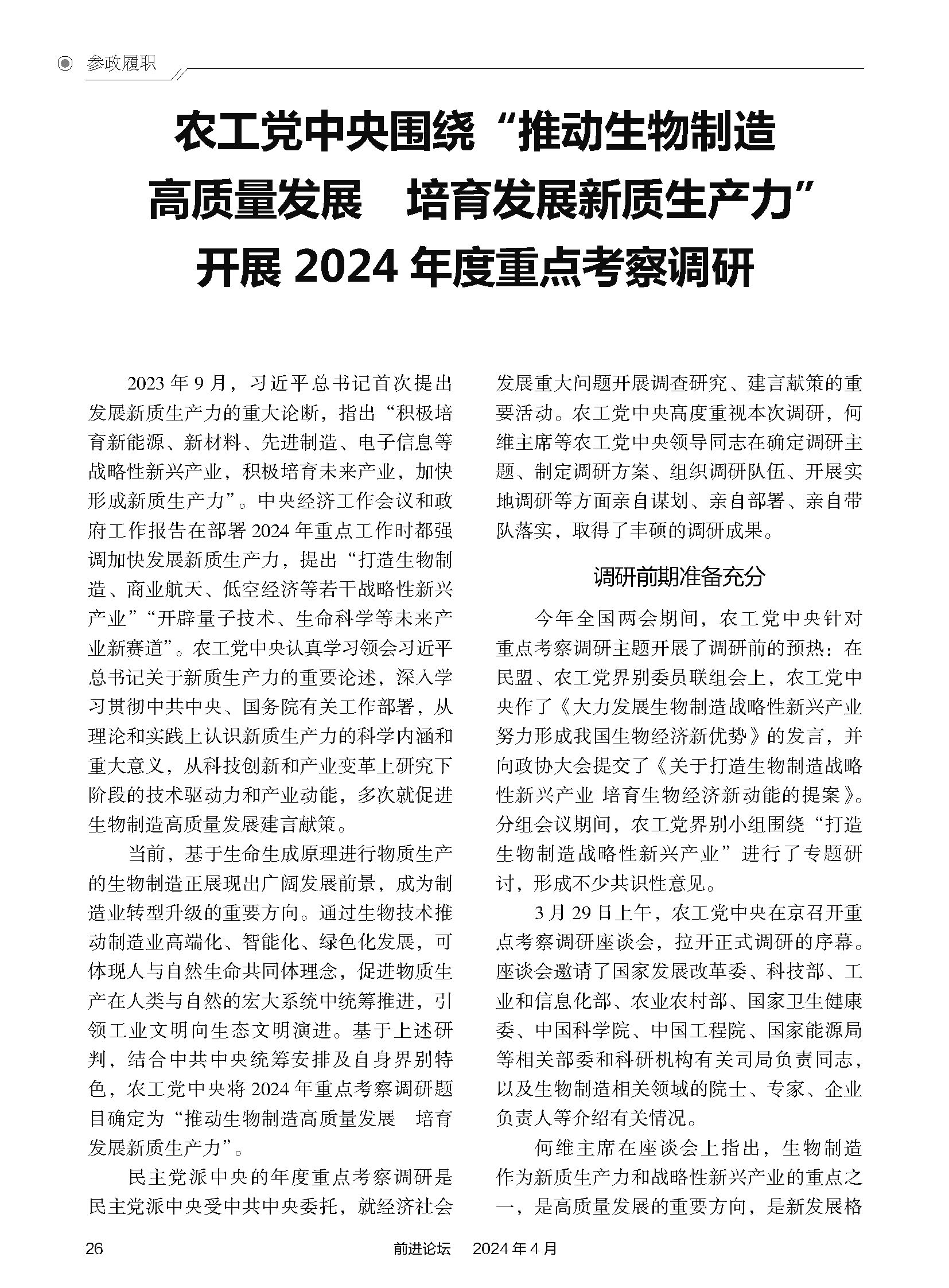 参政履职

农工党中央围绕“推动生物制造高质量发展　培育发展新质生产力”开展 2024 年度重点考察调研

2023 年 9 月，习近平总书记首次提出发展新质生产力的重大论断，指出“积极培育新能源、新材料、先进制造、电子信息等战略性新兴产业，积极培育未来产业，加快形成新质生产力”。中央经济工作会议和政府工作报告在部署 2024 年重点工作时都强调加快发展新质生产力，提出“打造生物制造、商业航天、低空经济等若干战略性新兴产业”“开辟量子技术、生命科学等未来产业新赛道”。农工党中央认真学习领会习近平总书记关于新质生产力的重要论述，深入学习贯彻中共中央、国务院有关工作部署，从理论和实践上认识新质生产力的科学内涵和重大意义，从科技创新和产业变革上研究下阶段的技术驱动力和产业动能，多次就促进生物制造高质量发展建言献策。

当前，基于生命生成原理进行物质生产的生物制造正展现出广阔发展前景，成为制造业转型升级的重要方向。通过生物技术推动制造业高端化、智能化、绿色化发展，可体现人与自然生命共同体理念，促进物质生产在人类与自然的宏大系统中统筹推进，引领工业文明向生态文明演进。基于上述研判，结合中共中央统筹安排及自身界别特色，农工党中央将 2024 年重点考察调研题目确定为“推动生物制造高质量发展　培育发展新质生产力”。

民主党派中央的年度重点考察调研是民主党派中央受中共中央委托，就经济社会发展重大问题开展调查研究、建言献策的重要活动。农工党中央高度重视本次调研，何维主席等农工党中央领导同志在确定调研主题、制定调研方案、组织调研队伍、开展实地调研等方面亲自谋划、亲自部署、亲自带队落实，取得了丰硕的调研成果。

调研前期准备充分

今年全国两会期间，农工党中央针对重点考察调研主题开展了调研前的预热：在民盟、农工党界别委员联组会上，农工党中央作了《大力发展生物制造战略性新兴产业　努力形成我国生物经济新优势》的发言，并向政协大会提交了《关于打造生物制造战略性新兴产业　培育生物经济新动能的提案》。分组会议期间，农工党界别小组围绕“打造生物制造战略性新兴产业”进行了专题研讨，形成不少共识性意见。

3 月 29 日上午，农工党中央在京召开重点考察调研座谈会，拉开正式调研的序幕。座谈会邀请了国家发展改革委、科技部、工业和信息化部、农业农村部、国家卫生健康委、中国科学院、中国工程院、国家能源局等相关部委和科研机构有关司局负责同志，以及生物制造相关领域的院士、专家、企业负责人等介绍有关情况。

何维主席在座谈会上指出，生物制造作为新质生产力和战略性新兴产业的重点之一，是高质量发展的重要方向，是新发展格

26　　前进论坛　2024 年 4 月